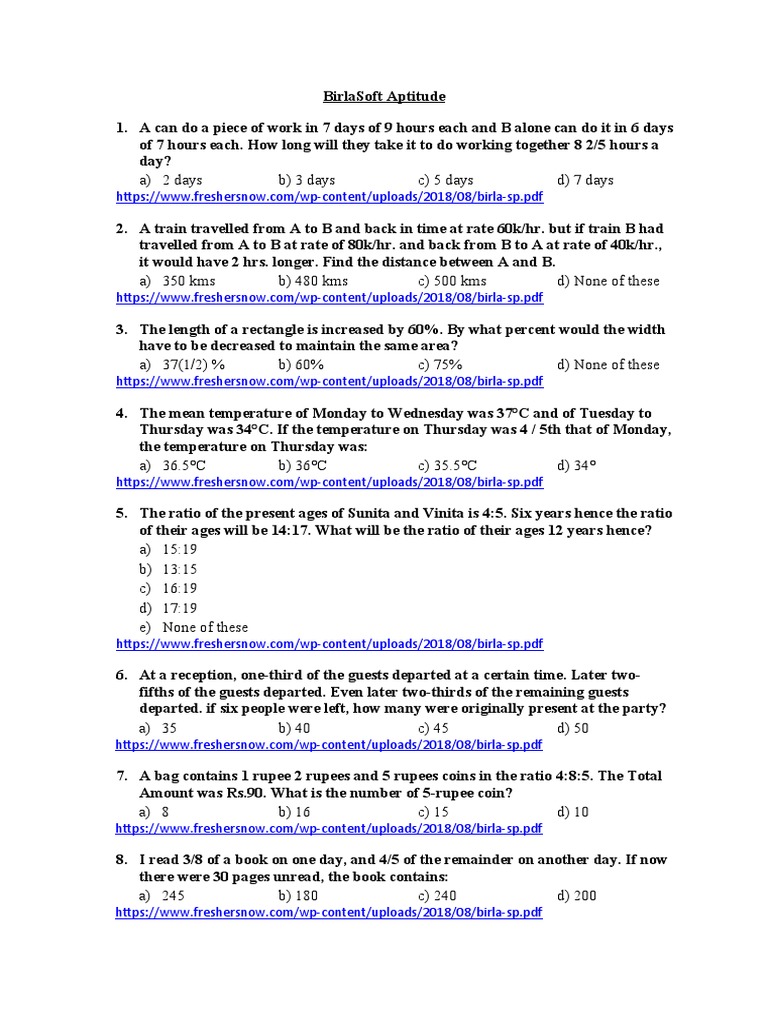 BirlaSoft Aptitude

1. A can do a piece of work in 7 days of 9 hours each and B alone can do it in 6 days of 7 hours each. How long will they take it to do working together 8 2/5 hours a day?
a) 2 days b) 3 days c) 5 days d) 7 days
https://www.freshersnow.com/wp-content/uploads/2018/08/birla-sp.pdf

2. A train travelled from A to B and back in time at rate 60k/hr. but if train B had travelled from A to B at rate of 80k/hr. and back from B to A at rate of 40k/hr., it would have 2 hrs. longer. Find the distance between A and B.
a) 350 kms b) 480 kms c) 500 kms d) None of these
https://www.freshersnow.com/wp-content/uploads/2018/08/birla-sp.pdf

3. The length of a rectangle is increased by 60%. By what percent would the width have to be decreased to maintain the same area?
a) 37(1/2) % b) 60% c) 75% d) None of these
https://www.freshersnow.com/wp-content/uploads/2018/08/birla-sp.pdf

4. The mean temperature of Monday to Wednesday was 37°C and of Tuesday to Thursday was 34°C. If the temperature on Thursday was 4 / 5th that of Monday, the temperature on Thursday was:
a) 36.5°C b) 36°C c) 35.5°C d) 34°
https://www.freshersnow.com/wp-content/uploads/2018/08/birla-sp.pdf

5. The ratio of the present ages of Sunita and Vinita is 4:5. Six years hence the ratio of their ages will be 14:17. What will be the ratio of their ages 12 years hence?
a) 15:19
b) 13:15
c) 16:19
d) 17:19
e) None of these
https://www.freshersnow.com/wp-content/uploads/2018/08/birla-sp.pdf

6. At a reception, one-third of the guests departed at a certain time. Later two-fifths of the guests departed. Even later two-thirds of the remaining guests departed. if six people were left, how many were originally present at the party?
a) 35 b) 40 c) 45 d) 50
https://www.freshersnow.com/wp-content/uploads/2018/08/birla-sp.pdf

7. A bag contains 1 rupee 2 rupees and 5 rupees coins in the ratio 4:8:5. The Total Amount was Rs.90. What is the number of 5-rupee coin?
a) 8 b) 16 c) 15 d) 10
https://www.freshersnow.com/wp-content/uploads/2018/08/birla-sp.pdf

8. I read 3/8 of a book on one day, and 4/5 of the remainder on another day. If now there were 30 pages unread, the book contains:
a) 245 b) 180 c) 240 d) 200
https://www.freshersnow.com/wp-content/uploads/2018/08/birla-sp.pdf